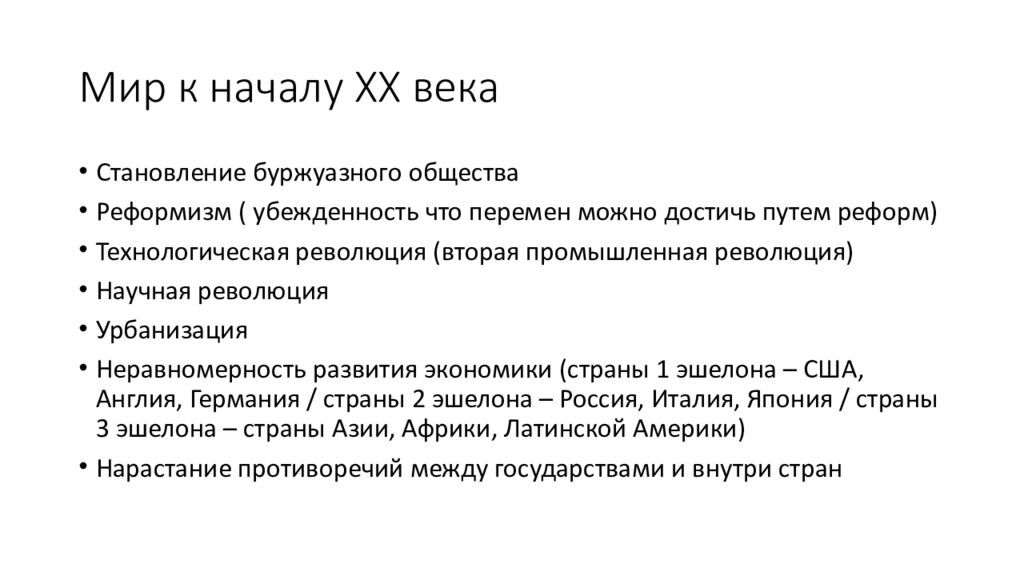 Мир к началу XX века

• Становление буржуазного общества
• Реформизм ( убежденность что перемен можно достичь путем реформ)
• Технологическая революция (вторая промышленная революция)
• Научная революция
• Урбанизация
• Неравномерность развития экономики (страны 1 эшелона – США, Англия, Германия / страны 2 эшелона – Россия, Италия, Япония / страны 3 эшелона – страны Азии, Африки, Латинской Америки)
• Нарастание противоречий между государствами и внутри стран